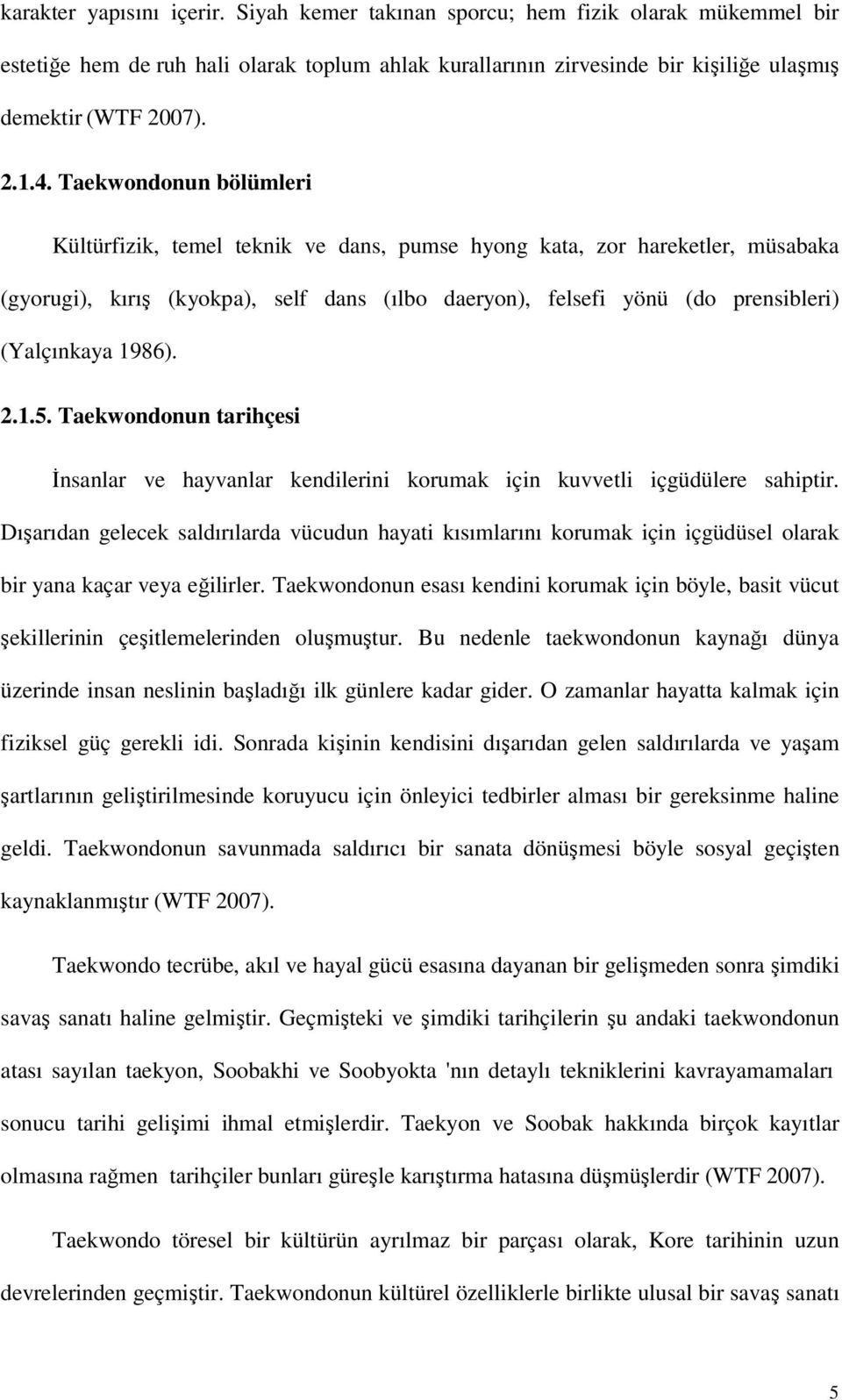 karakter yapısını içerir. Siyah kemer takınan sporcu; hem fizik olarak mükemmel bir estetiğe hem de ruh hali olarak toplum ahlak kurallarının zirvesinde bir kişiliğe ulaşmış demektir (WTF 2007).

2.1.4. Taekwondonun bölümleri

Kültürfizik, temel teknik ve dans, pumse hyong kata, zor hareketler, müsabaka (gyorugi), kırış (kyokpa), self dans (ılbo daeryon), felsefi yönü (do prensibleri) (Yalçınkaya 1986).

2.1.5. Taekwondonun tarihçesi

İnsanlar ve hayvanlar kendilerini korumak için kuvvetli içgüdülere sahiptir. Dışarıdan gelecek saldırılarda vücudun hayati kısımlarını korumak için içgüdüsel olarak bir yana kaçar veya eğilirler. Taekwondonun esası kendini korumak için böyle, basit vücut şekillerinin çeşitlemelerinden oluşmuştur. Bu nedenle taekwondonun kaynağı dünya üzerinde insan neslinin başladığı ilk günlere kadar gider. O zamanlar hayatta kalmak için fiziksel güç gerekli idi. Sonrada kişinin kendisini dışarıdan gelen saldırılarda ve yaşam şartlarının geliştirilmesinde koruyucu için önleyici tedbirler alması bir gereksinme haline geldi. Taekwondonun savunmada saldırıcı bir sanata dönüşmesi böyle sosyal geçişten kaynaklanmıştır (WTF 2007).

Taekwondo tecrübe, akıl ve hayal gücü esasına dayanan bir gelişmeden sonra şimdiki savaş sanatı haline gelmiştir. Geçmişteki ve şimdiki tarihçilerin şu andaki taekwondonun atası sayılan taekyon, Soobakhi ve Soobyokta 'nın detaylı tekniklerini kavrayamamaları sonucu tarihi gelişimi ihmal etmişlerdir. Taekyon ve Soobak hakkında birçok kayıtlar olmasına rağmen tarihçiler bunları güreşle karıştırma hatasına düşmüşlerdir (WTF 2007).

Taekwondo töresel bir kültürün ayrılmaz bir parçası olarak, Kore tarihinin uzun devrelerinden geçmiştir. Taekwondonun kültürel özelliklerle birlikte ulusal bir savaş sanatı

5